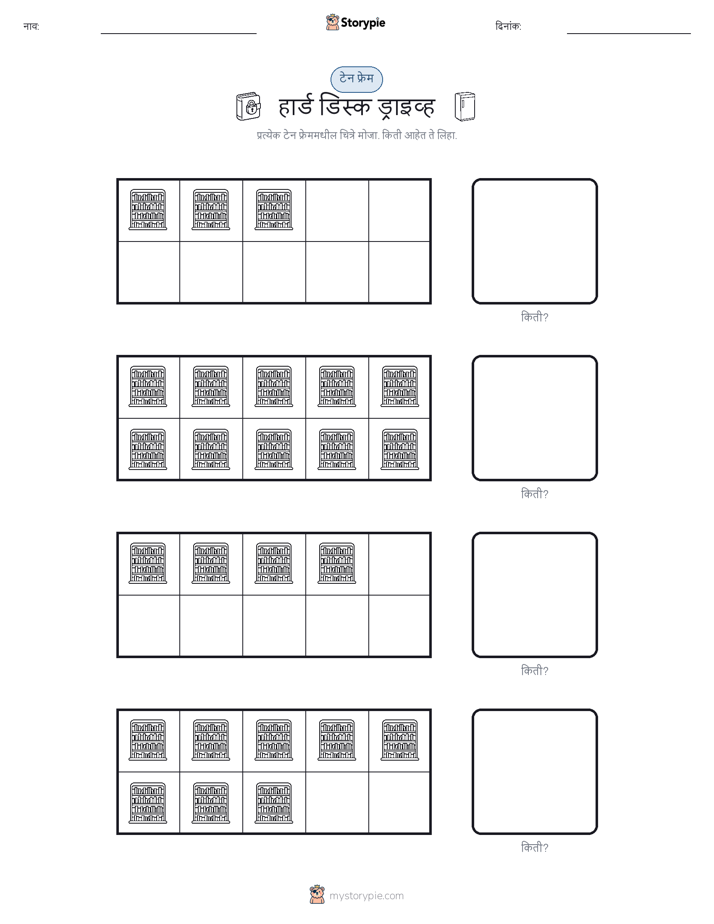 नाव: 

Storypie

दिनांक: 

टेन फ्रेम

हार्ड डिस्क ड्राइव्ह

प्रत्येक टेन फ्रेममधील चित्रे मोजा. किती आहेत ते लिहा.

किती?

किती?

किती?

किती?

mystorypie.com